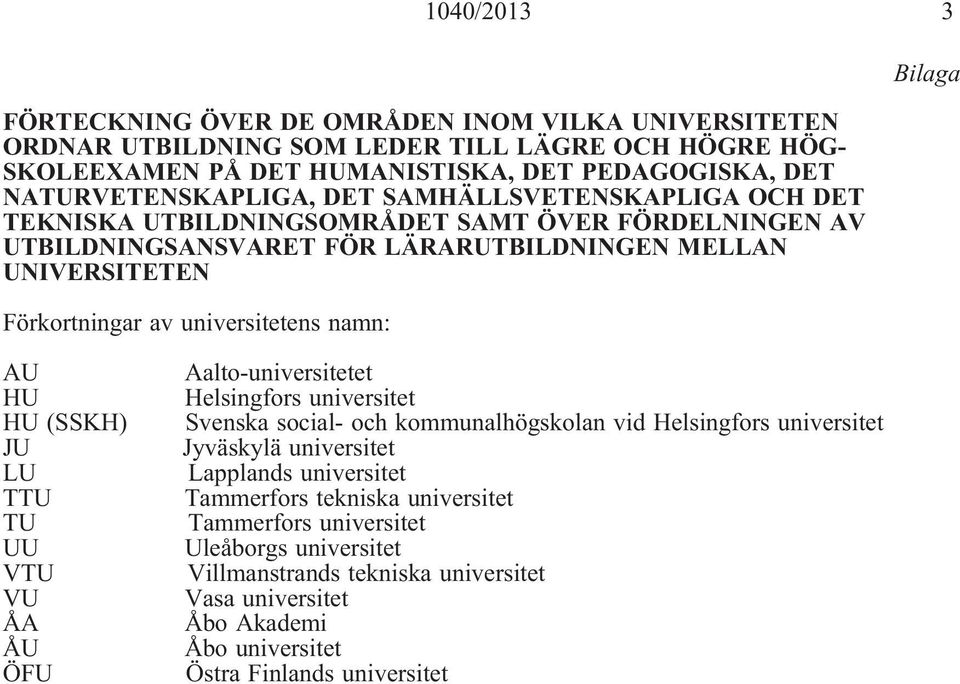 1040/2013 3

Bilaga

FÖRTECKNING ÖVER DE OMRÅDEN INOM VILKA UNIVERSITETEN ORDNAR UTBILDNING SOM LEDER TILL LÄGRE OCH HÖGRE HÖGSKOLEEXAMEN PÅ DET HUMANISTISKA, DET PEDAGOGISKA, DET NATURVETENSKAPLIGA, DET SAMHÄLLSVETENSKAPLIGA OCH DET TEKNISKA UTBILDNINGSOMRÅDET SAMT ÖVER FÖRDELNINGEN AV UTBILDNINGSANSVARET FÖR LÄRARUTBILDNINGEN MELLAN UNIVERSITETEN

Förkortningar av universitetens namn:

| | |
|---|---|
| AU | Aalto-universitetet |
| HU | Helsingfors universitet |
| HU (SSKH) | Svenska social- och kommunalhögskolan vid Helsingfors universitet |
| JU | Jyväskylä universitet |
| LU | Lapplands universitet |
| TTU | Tammerfors tekniska universitet |
| TU | Tammerfors universitet |
| UU | Uleåborgs universitet |
| VTU | Villmanstrands tekniska universitet |
| VU | Vasa universitet |
| ÅA | Åbo Akademi |
| ÅU | Åbo universitet |
| ÖFU | Östra Finlands universitet |